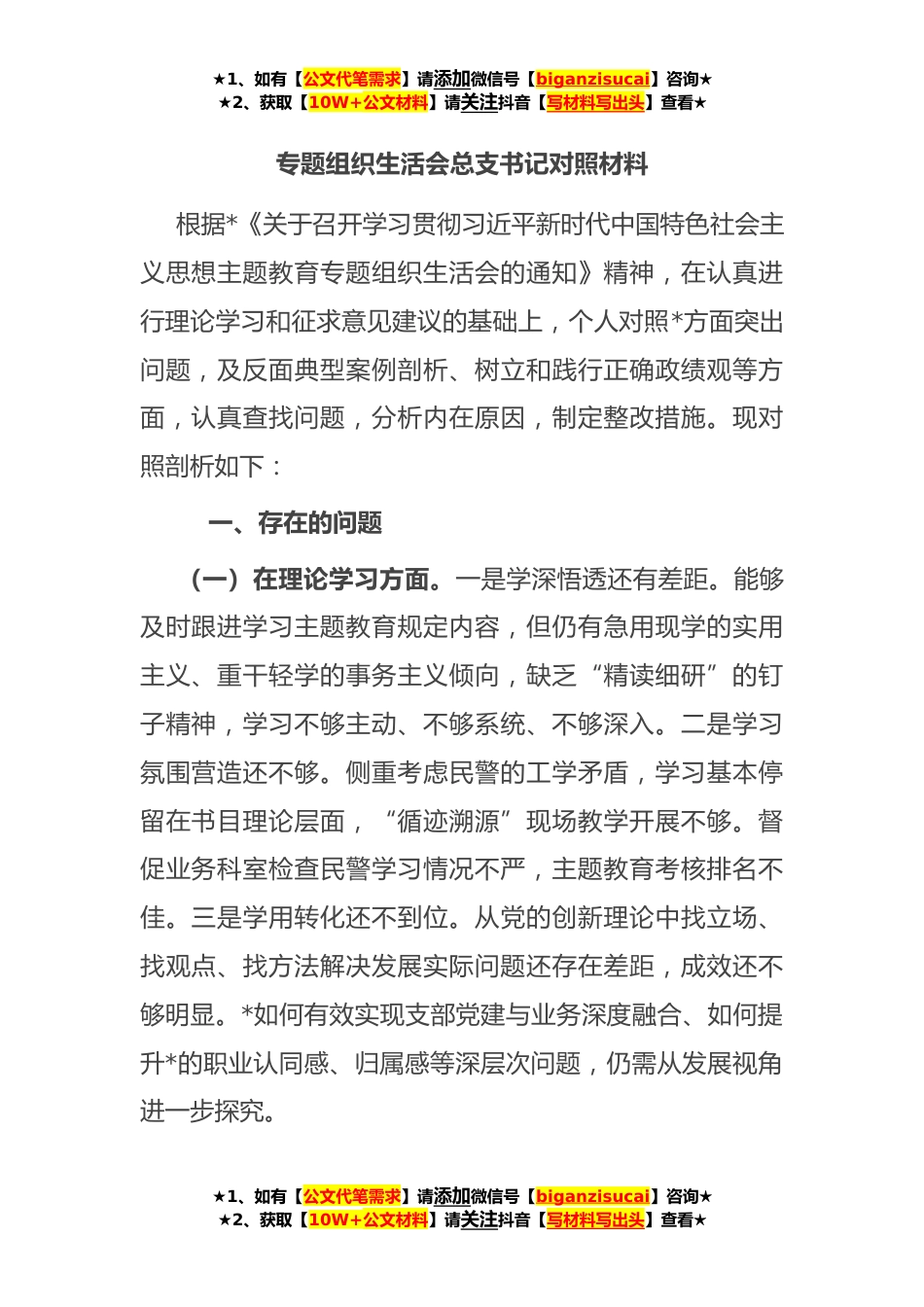 ★1、如有【公文代笔需求】请添加微信号【biganzisucai】咨询★
★2、获取【10W+公文材料】请关注抖音【写材料写出头】查看★

专题组织生活会总支书记对照材料

根据*《关于召开学习贯彻习近平新时代中国特色社会主义思想主题教育专题组织生活会的通知》精神，在认真进行理论学习和征求意见建议的基础上，个人对照*方面突出问题，及反面典型案例剖析、树立和践行正确政绩观等方面，认真查找问题，分析内在原因，制定整改措施。现对照剖析如下：

一、存在的问题

（一）在理论学习方面。一是学深悟透还有差距。能够及时跟进学习主题教育规定内容，但仍有急用现学的实用主义、重干轻学的事务主义倾向，缺乏“精读细研”的钉子精神，学习不够主动、不够系统、不够深入。二是学习氛围营造还不够。侧重考虑民警的工学矛盾，学习基本停留在书目理论层面，“循迹溯源”现场教学开展不够。督促业务科室检查民警学习情况不严，主题教育考核排名不佳。三是学用转化还不到位。从党的创新理论中找立场、找观点、找方法解决发展实际问题还存在差距，成效还不够明显。*如何有效实现支部党建与业务深度融合、如何提升*的职业认同感、归属感等深层次问题，仍需从发展视角进一步探究。

★1、如有【公文代笔需求】请添加微信号【biganzisucai】咨询★
★2、获取【10W+公文材料】请关注抖音【写材料写出头】查看★